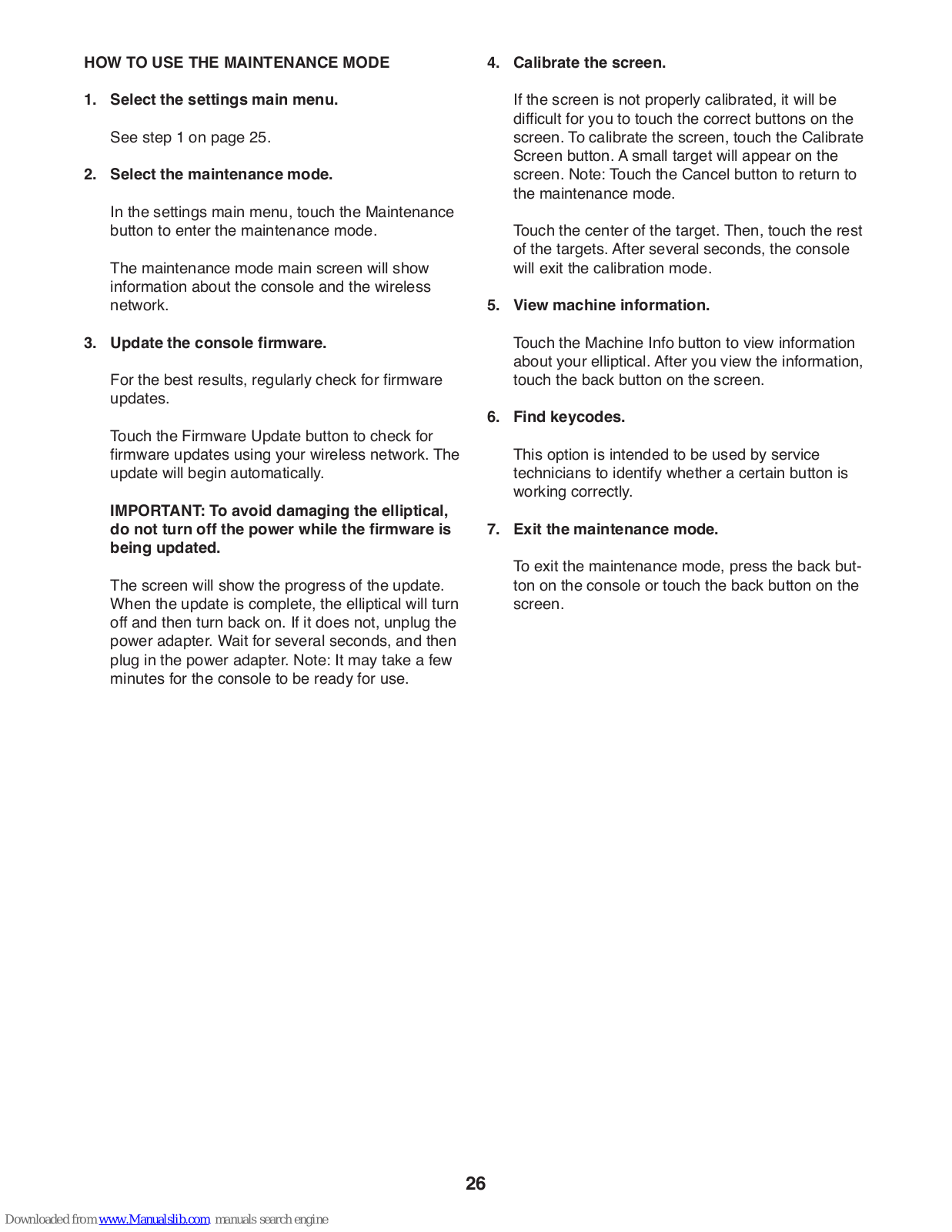 HOW TO USE THE MAINTENANCE MODE

1. Select the settings main menu.

See step 1 on page 25.

2. Select the maintenance mode.

In the settings main menu, touch the Maintenance button to enter the maintenance mode.

The maintenance mode main screen will show information about the console and the wireless network.

3. Update the console firmware.

For the best results, regularly check for firmware updates.

Touch the Firmware Update button to check for firmware updates using your wireless network. The update will begin automatically.

IMPORTANT: To avoid damaging the elliptical, do not turn off the power while the firmware is being updated.

The screen will show the progress of the update. When the update is complete, the elliptical will turn off and then turn back on. If it does not, unplug the power adapter. Wait for several seconds, and then plug in the power adapter. Note: It may take a few minutes for the console to be ready for use.

4. Calibrate the screen.

If the screen is not properly calibrated, it will be difficult for you to touch the correct buttons on the screen. To calibrate the screen, touch the Calibrate Screen button. A small target will appear on the screen. Note: Touch the Cancel button to return to the maintenance mode.

Touch the center of the target. Then, touch the rest of the targets. After several seconds, the console will exit the calibration mode.

5. View machine information.

Touch the Machine Info button to view information about your elliptical. After you view the information, touch the back button on the screen.

6. Find keycodes.

This option is intended to be used by service technicians to identify whether a certain button is working correctly.

7. Exit the maintenance mode.

To exit the maintenance mode, press the back button on the console or touch the back button on the screen.

26

Downloaded from www.Manualslib.com manuals search engine